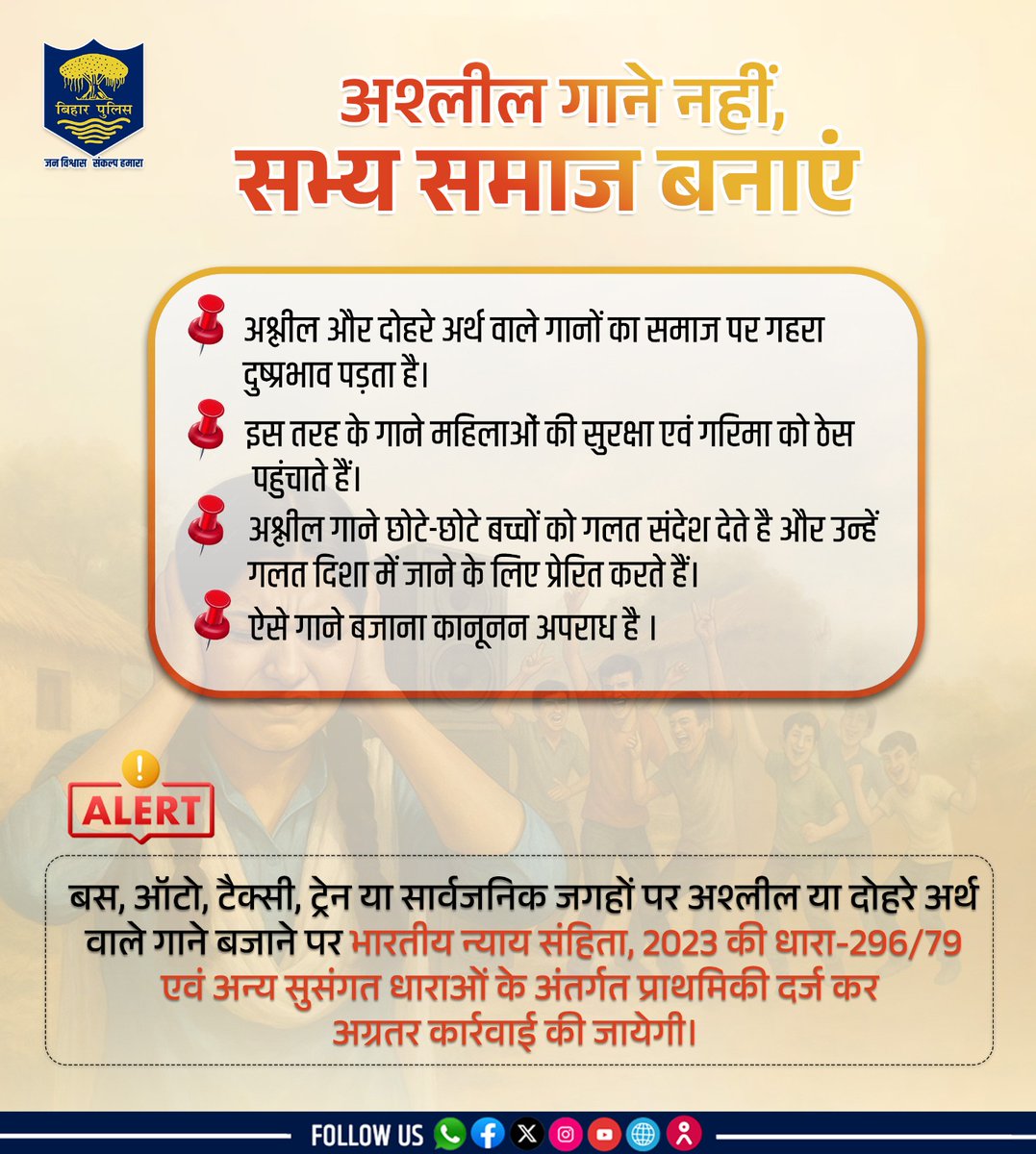 बिहार पुलिस
जन विश्वास संकल्प हमारा

अश्लील गाने नहीं,
सभ्य समाज बनाएं

अश्लील और दोहरे अर्थ वाले गानों का समाज पर गहरा दुष्प्रभाव पड़ता है।

इस तरह के गाने महिलाओं की सुरक्षा एवं गरिमा को ठेस पहुंचाते हैं।

अश्लील गाने छोटे-छोटे बच्चों को गलत संदेश देते है और उन्हें गलत दिशा में जाने के लिए प्रेरित करते हैं।

ऐसे गाने बजाना कानूनन अपराध है ।

ALERT

बस, ऑटो, टैक्सी, ट्रेन या सार्वजनिक जगहों पर अश्लील या दोहरे अर्थ वाले गाने बजाने पर भारतीय न्याय संहिता, 2023 की धारा-296/79 एवं अन्य सुसंगत धाराओं के अंतर्गत प्राथमिकी दर्ज कर अग्रतर कार्रवाई की जायेगी।

FOLLOW US